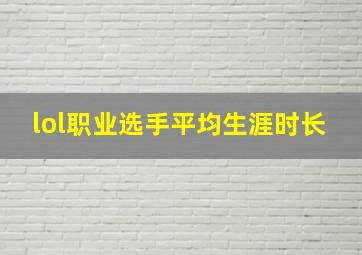 lol职业选手平均生涯时长